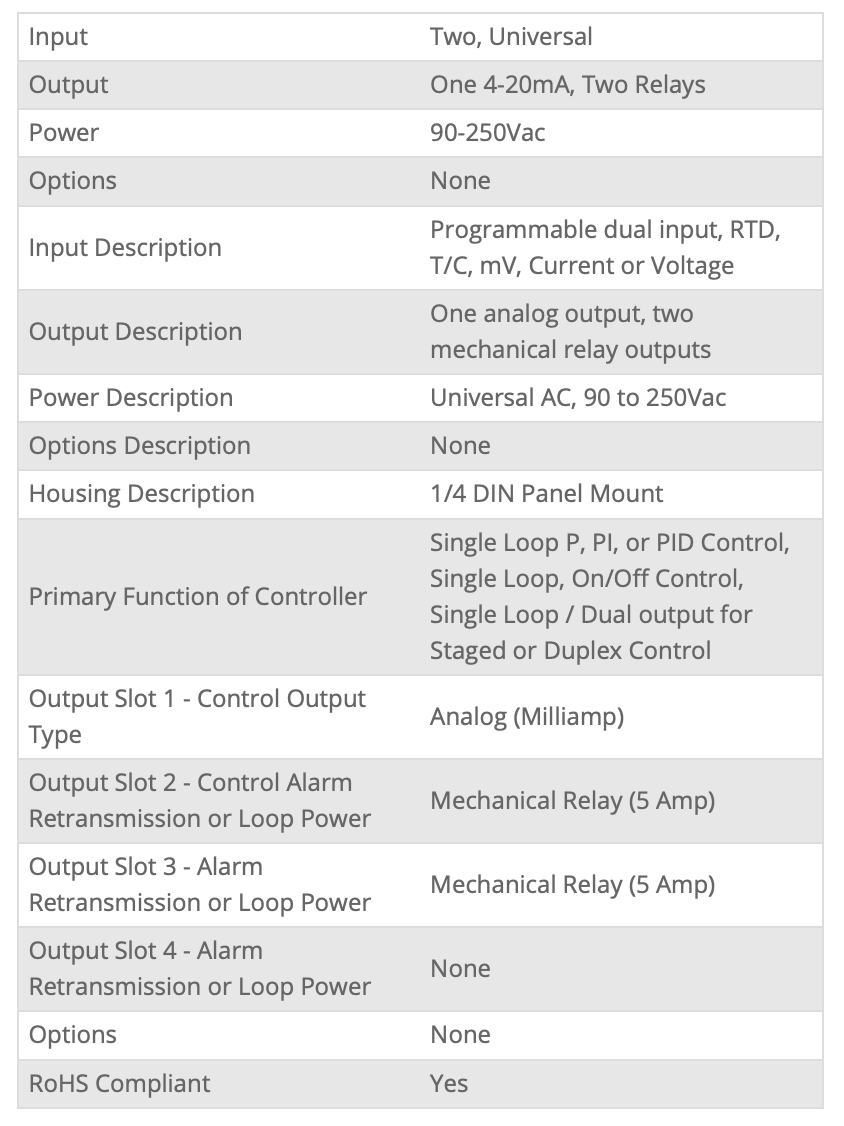 | | |
|---|---|
| Input | Two, Universal |
| Output | One 4-20mA, Two Relays |
| Power | 90-250Vac |
| Options | None |
| Input Description | Programmable dual input, RTD, T/C, mV, Current or Voltage |
| Output Description | One analog output, two mechanical relay outputs |
| Power Description | Universal AC, 90 to 250Vac |
| Options Description | None |
| Housing Description | 1/4 DIN Panel Mount |
| Primary Function of Controller | Single Loop P, PI, or PID Control, Single Loop, On/Off Control, Single Loop / Dual output for Staged or Duplex Control |
| Output Slot 1 - Control Output Type | Analog (Milliamp) |
| Output Slot 2 - Control Alarm Retransmission or Loop Power | Mechanical Relay (5 Amp) |
| Output Slot 3 - Alarm Retransmission or Loop Power | Mechanical Relay (5 Amp) |
| Output Slot 4 - Alarm Retransmission or Loop Power | None |
| Options | None |
| RoHS Compliant | Yes |